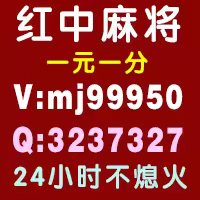 红中麻将
一元一分
V:mj99950
Q:3237327
24小时不熄火